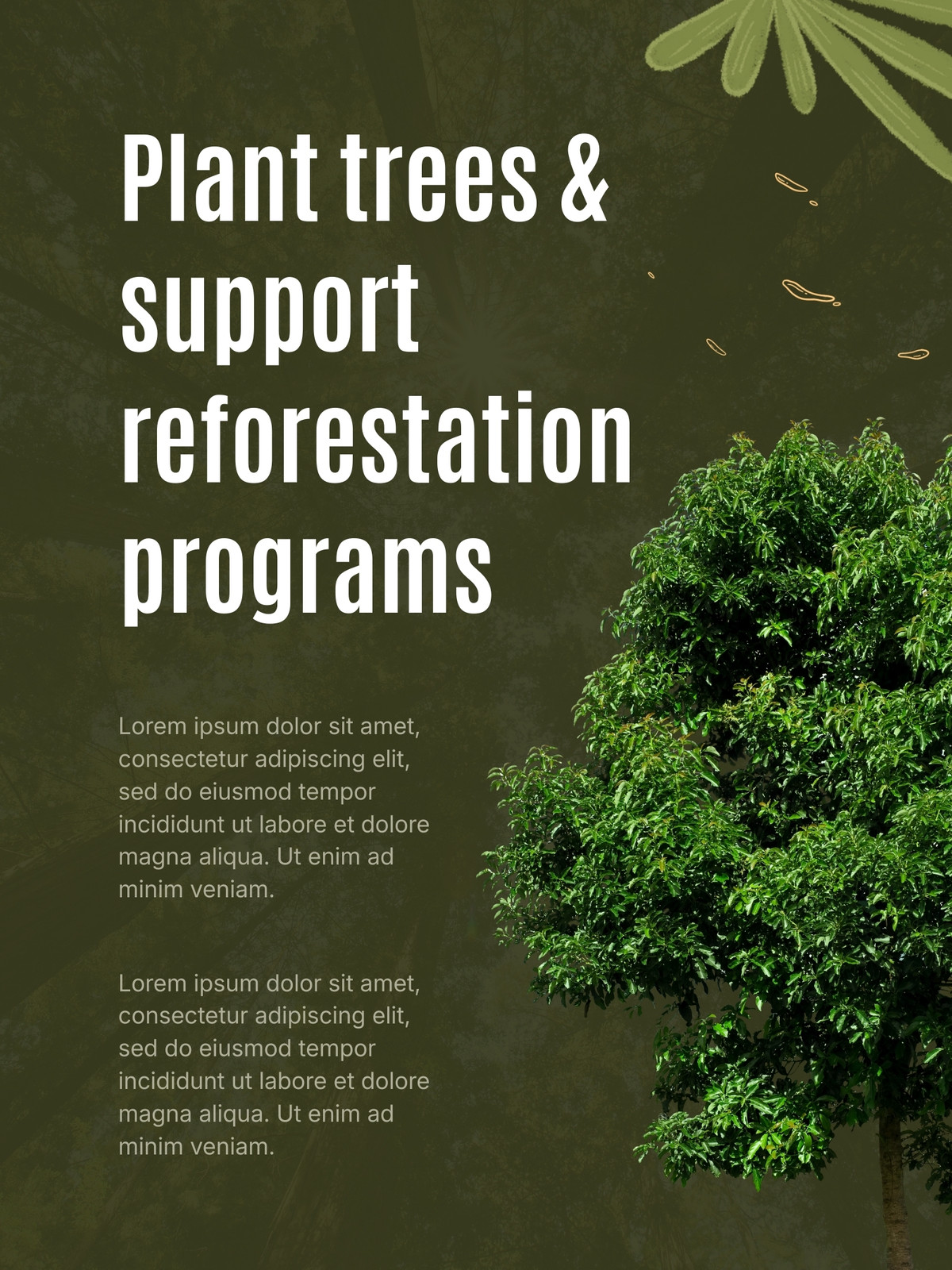 Plant trees & support reforestation programs

Lorem ipsum dolor sit amet, consectetur adipiscing elit, sed do eiusmod tempor incididunt ut labore et dolore magna aliqua. Ut enim ad minim veniam.

Lorem ipsum dolor sit amet, consectetur adipiscing elit, sed do eiusmod tempor incididunt ut labore et dolore magna aliqua. Ut enim ad minim veniam.